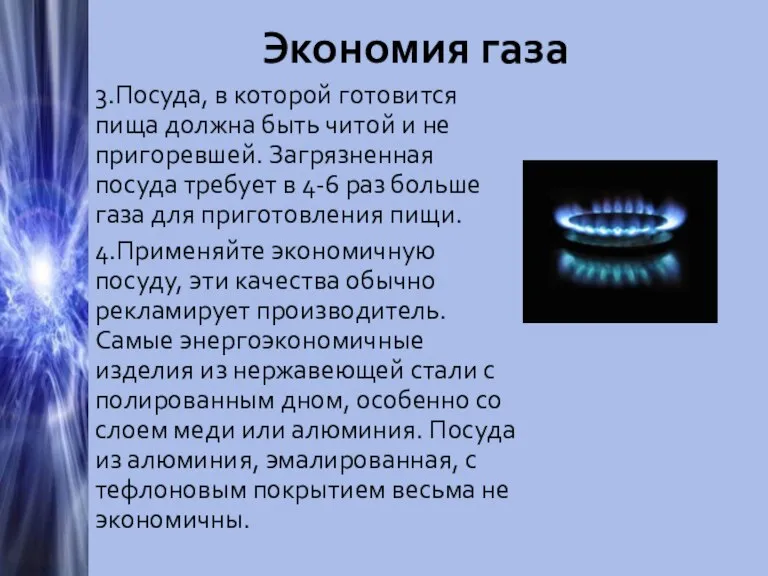 Экономия газа

3.Посуда, в которой готовится пища должна быть читой и не пригоревшей. Загрязненная посуда требует в 4-6 раз больше газа для приготовления пищи.

4.Применяйте экономичную посуду, эти качества обычно рекламирует производитель. Самые энергоэкономичные изделия из нержавеющей стали с полированным дном, особенно со слоем меди или алюминия. Посуда из алюминия, эмалированная, с тефлоновым покрытием весьма не экономичны.